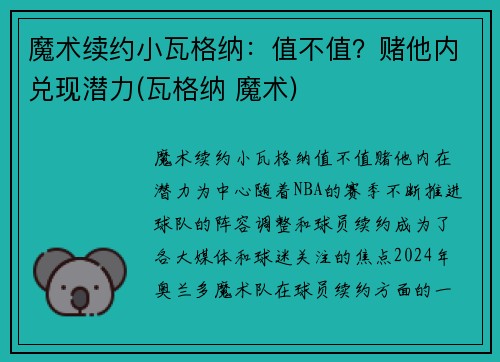 魔术续约小瓦格纳：值不值？赌他内兑现潜力(瓦格纳 魔术)

魔术续约小瓦格纳值不值赌他内在潜力为中心随着NBA的赛季不断推进球队的阵容调整和球员续约成为了各大媒体和球迷关注的焦点2024年奥兰多魔术队在球员续约方面的一